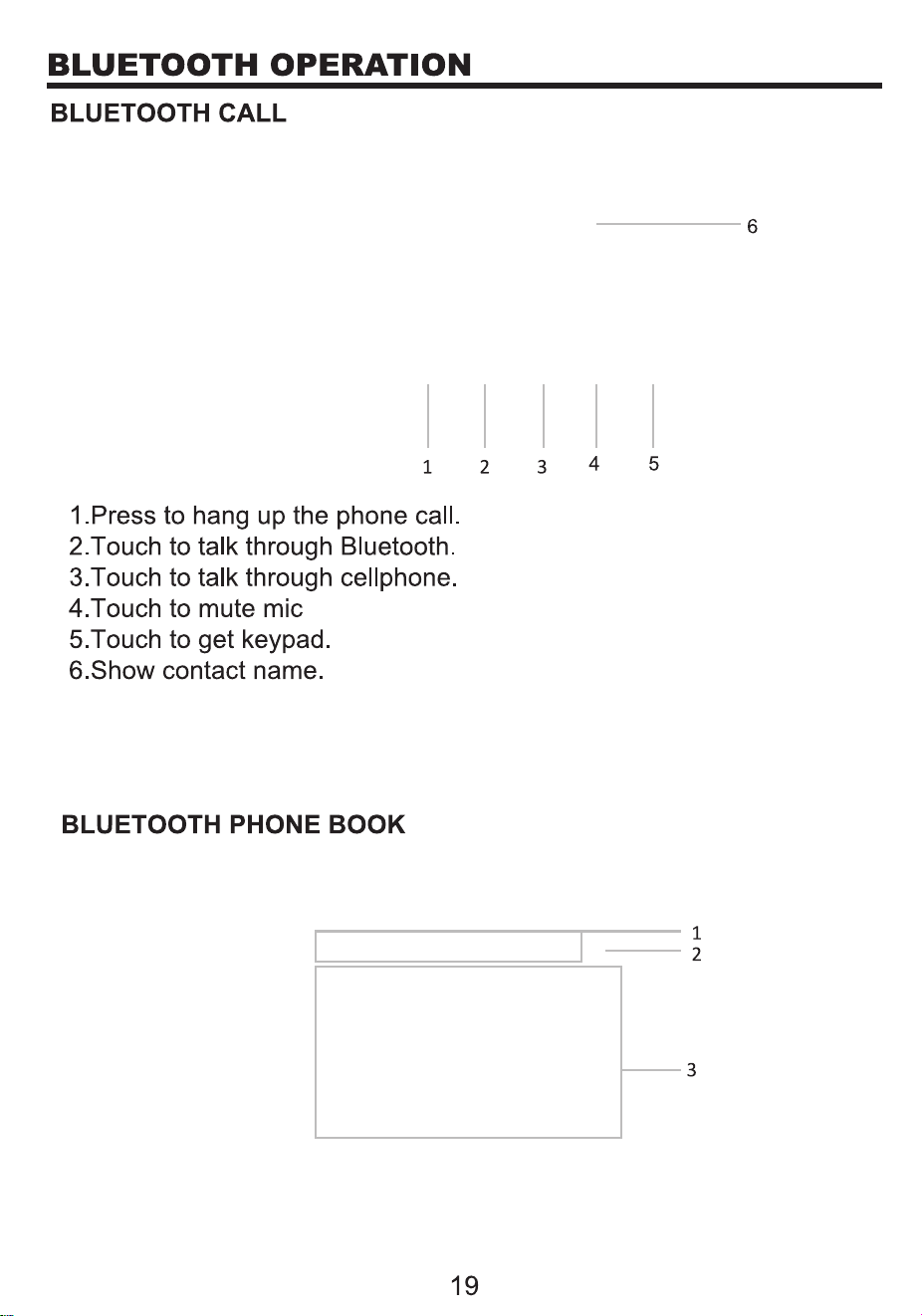 BLUETOOTH OPERATION

BLUETOOTH CALL

6

1 2 3 4 5

1.Press to hang up the phone call.
2.Touch to talk through Bluetooth.
3.Touch to talk through cellphone.
4.Touch to mute mic
5.Touch to get keypad.
6.Show contact name.

BLUETOOTH PHONE BOOK

1
2
3

19